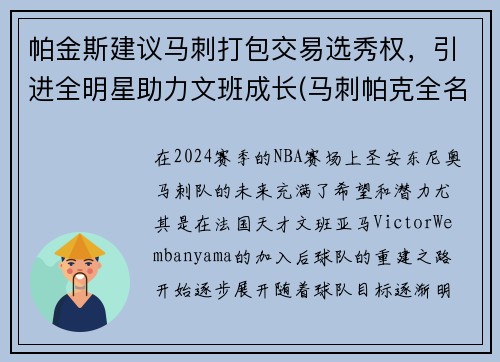 帕金斯建议马刺打包交易选秀权，引进全明星助力文班成长(马刺帕克全名

在2024赛季的NBA赛场上圣安东尼奥马刺队的未来充满了希望和潜力尤其是在法国天才文班亚马VictorWembanyama的加入后球队的重建之路开始逐步展开随着球队目标逐渐明